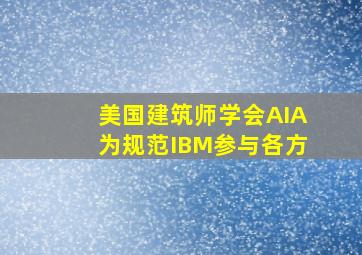 美国建筑师学会AIA为规范IBM参与各方